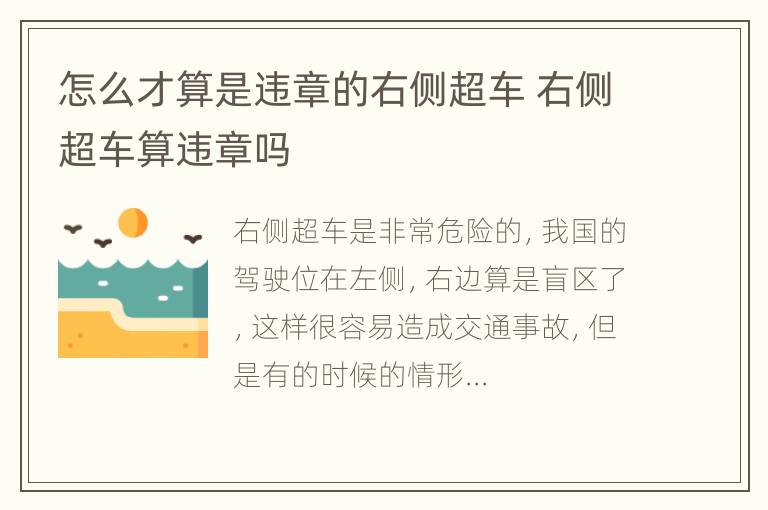 怎么才算是违章的右侧超车 右侧超车算违章吗

右侧超车是非常危险的, 我国的驾驶位在左侧, 右边算是盲区了, 这样很容易造成交通事故, 但是有的时候的情形...